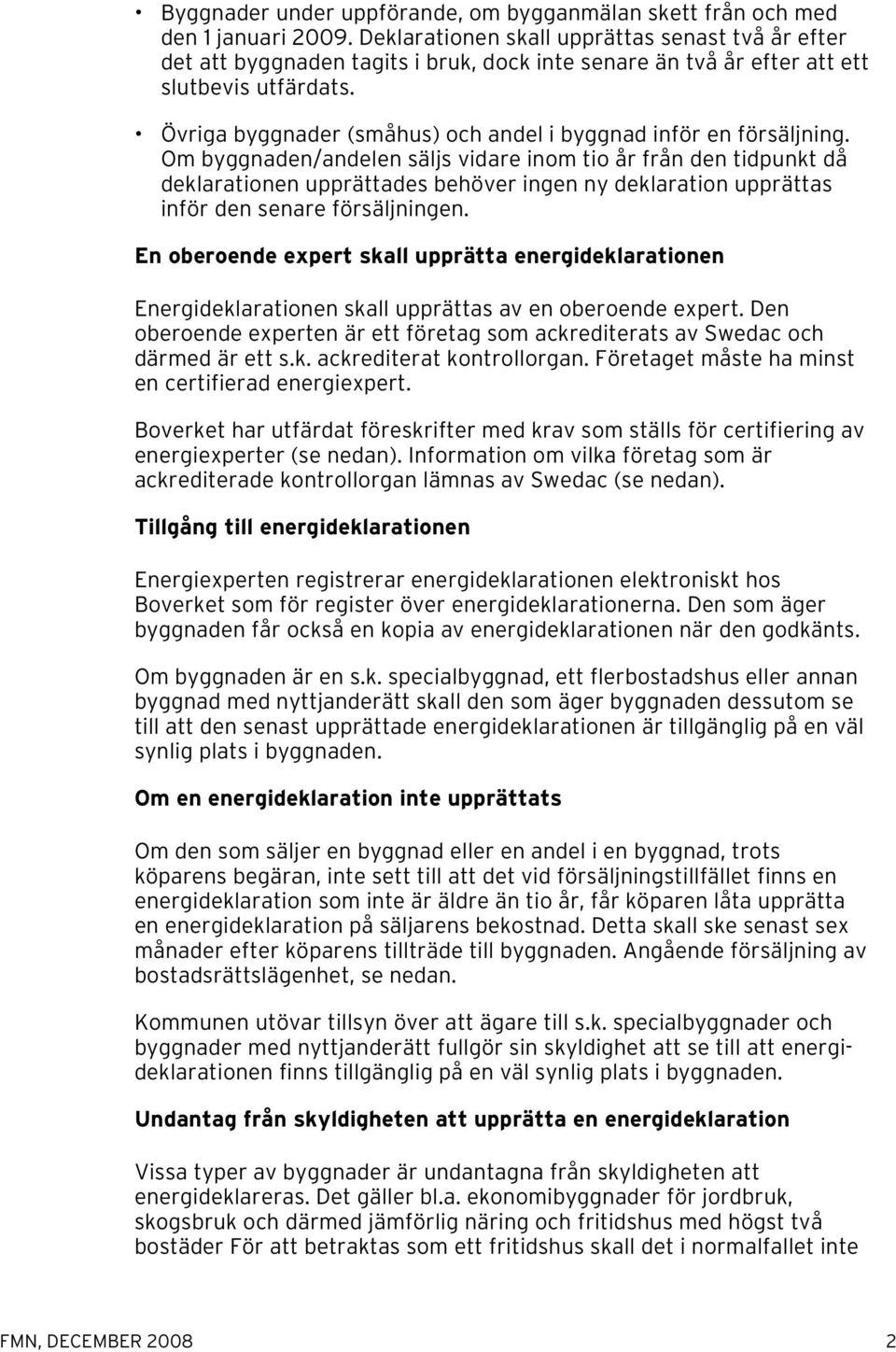 • Byggnader under uppförande, om bygganmälan skett från och med den 1 januari 2009. Deklarationen skall upprättas senast två år efter det att byggnaden tagits i bruk, dock inte senare än två år efter att ett slutbevis utfärdats.

• Övriga byggnader (småhus) och andel i byggnad inför en försäljning. Om byggnaden/andelen säljs vidare inom tio år från den tidpunkt då deklarationen upprättades behöver ingen ny deklaration upprättas inför den senare försäljningen.

En oberoende expert skall upprätta energideklarationen

Energideklarationen skall upprättas av en oberoende expert. Den oberoende experten är ett företag som ackrediterats av Swedac och därmed är ett s.k. ackrediterat kontrollorgan. Företaget måste ha minst en certifierad energiexpert.

Boverket har utfärdat föreskrifter med krav som ställs för certifiering av energiexperter (se nedan). Information om vilka företag som är ackrediterade kontrollorgan lämnas av Swedac (se nedan).

Tillgång till energideklarationen

Energiexperten registrerar energideklarationen elektroniskt hos Boverket som för register över energideklarationerna. Den som äger byggnaden får också en kopia av energideklarationen när den godkänts.

Om byggnaden är en s.k. specialbyggnad, ett flerbostadshus eller annan byggnad med nyttjanderätt skall den som äger byggnaden dessutom se till att den senast upprättade energideklarationen är tillgänglig på en väl synlig plats i byggnaden.

Om en energideklaration inte upprättats

Om den som säljer en byggnad eller en andel i en byggnad, trots köparens begäran, inte sett till att det vid försäljningstillfället finns en energideklaration som inte är äldre än tio år, får köparen låta upprätta en energideklaration på säljarens bekostnad. Detta skall ske senast sex månader efter köparens tillträde till byggnaden. Angående försäljning av bostadsrättslägenhet, se nedan.

Kommunen utövar tillsyn över att ägare till s.k. specialbyggnader och byggnader med nyttjanderätt fullgör sin skyldighet att se till att energideklarationen finns tillgänglig på en väl synlig plats i byggnaden.

Undantag från skyldigheten att upprätta en energideklaration

Vissa typer av byggnader är undantagna från skyldigheten att energideklareras. Det gäller bl.a. ekonomibyggnader för jordbruk, skogsbruk och därmed jämförlig näring och fritidshus med högst två bostäder För att betraktas som ett fritidshus skall det i normalfallet inte

FMN, DECEMBER 2008 2